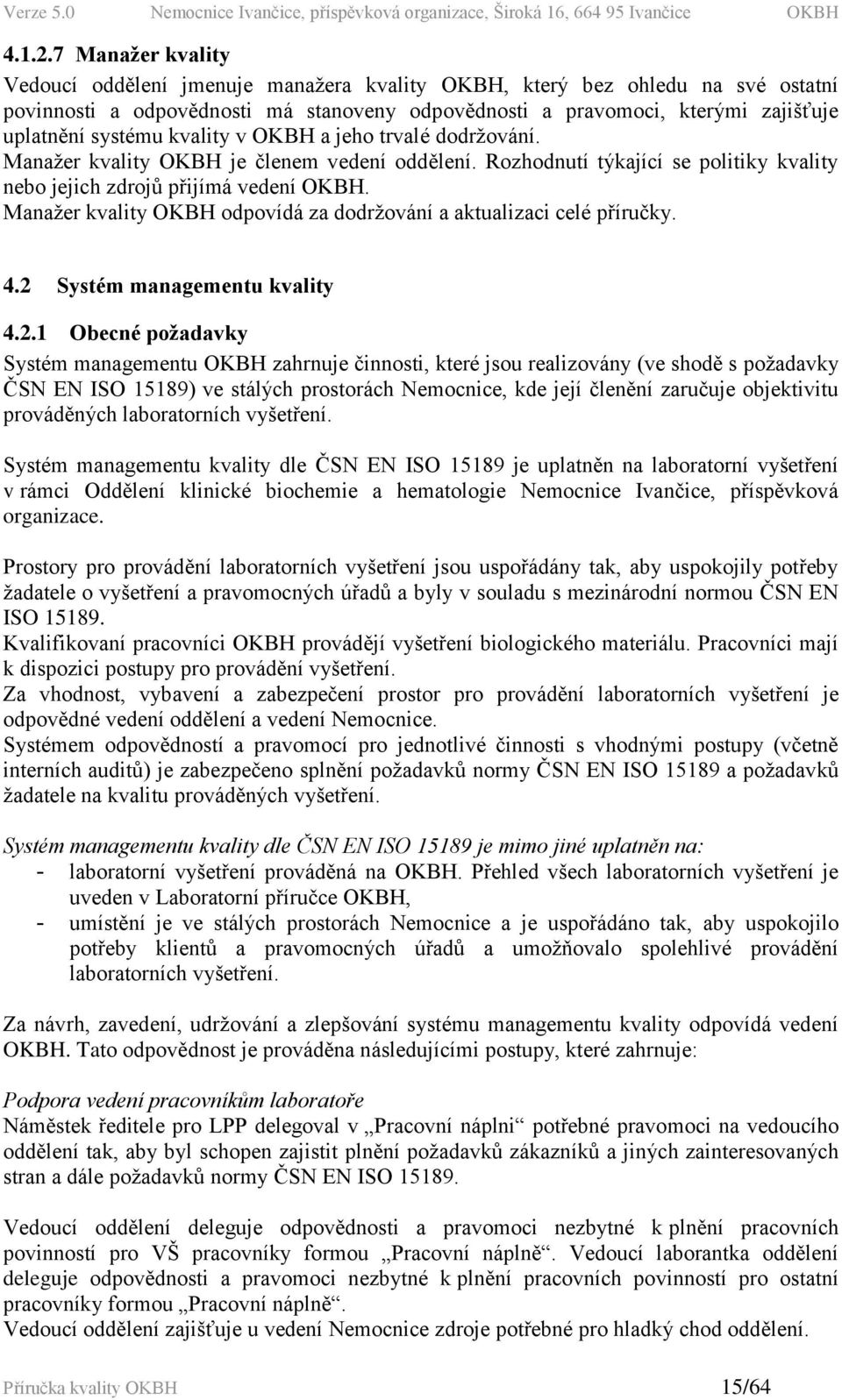 Verze 5.0 Nemocnice Ivančice, příspěvková organizace, Široká 16, 664 95 Ivančice OKBH

4.1.2.7 Manažer kvality

Vedoucí oddělení jmenuje manažera kvality OKBH, který bez ohledu na své ostatní povinnosti a odpovědnosti má stanoveny odpovědnosti a pravomoci, kterými zajišťuje uplatnění systému kvality v OKBH a jeho trvalé dodržování.
Manažer kvality OKBH je členem vedení oddělení. Rozhodnutí týkající se politiky kvality nebo jejich zdrojů přijímá vedení OKBH.
Manažer kvality OKBH odpovídá za dodržování a aktualizaci celé příručky.

4.2 Systém managementu kvality

4.2.1 Obecné požadavky

Systém managementu OKBH zahrnuje činnosti, které jsou realizovány (ve shodě s požadavky ČSN EN ISO 15189) ve stálých prostorách Nemocnice, kde její členění zaručuje objektivitu prováděných laboratorních vyšetření.

Systém managementu kvality dle ČSN EN ISO 15189 je uplatněn na laboratorní vyšetření v rámci Oddělení klinické biochemie a hematologie Nemocnice Ivančice, příspěvková organizace.

Prostory pro provádění laboratorních vyšetření jsou uspořádány tak, aby uspokojily potřeby žadatele o vyšetření a pravomocných úřadů a byly v souladu s mezinárodní normou ČSN EN ISO 15189.
Kvalifikovaní pracovníci OKBH provádějí vyšetření biologického materiálu. Pracovníci mají k dispozici postupy pro provádění vyšetření.
Za vhodnost, vybavení a zabezpečení prostor pro provádění laboratorních vyšetření je odpovědné vedení oddělení a vedení Nemocnice.
Systémem odpovědností a pravomocí pro jednotlivé činnosti s vhodnými postupy (včetně interních auditů) je zabezpečeno splnění požadavků normy ČSN EN ISO 15189 a požadavků žadatele na kvalitu prováděných vyšetření.

Systém managementu kvality dle ČSN EN ISO 15189 je mimo jiné uplatněn na:
- laboratorní vyšetření prováděná na OKBH. Přehled všech laboratorních vyšetření je uveden v Laboratorní příručce OKBH,
- umístění je ve stálých prostorách Nemocnice a je uspořádáno tak, aby uspokojilo potřeby klientů a pravomocných úřadů a umožňovalo spolehlivé provádění laboratorních vyšetření.

Za návrh, zavedení, udržování a zlepšování systému managementu kvality odpovídá vedení OKBH. Tato odpovědnost je prováděna následujícími postupy, které zahrnuje:

Podpora vedení pracovníkům laboratoře
Náměstek ředitele pro LPP delegoval v „Pracovní náplni“ potřebné pravomoci na vedoucího oddělení tak, aby byl schopen zajistit plnění požadavků zákazníků a jiných zainteresovaných stran a dále požadavků normy ČSN EN ISO 15189.

Vedoucí oddělení deleguje odpovědnosti a pravomoci nezbytné k plnění pracovních povinností pro VŠ pracovníky formou „Pracovní náplně“. Vedoucí laborantka oddělení deleguje odpovědnosti a pravomoci nezbytné k plnění pracovních povinností pro ostatní pracovníky formou „Pracovní náplně“.
Vedoucí oddělení zajišťuje u vedení Nemocnice zdroje potřebné pro hladký chod oddělení.

Příručka kvality OKBH 15/64